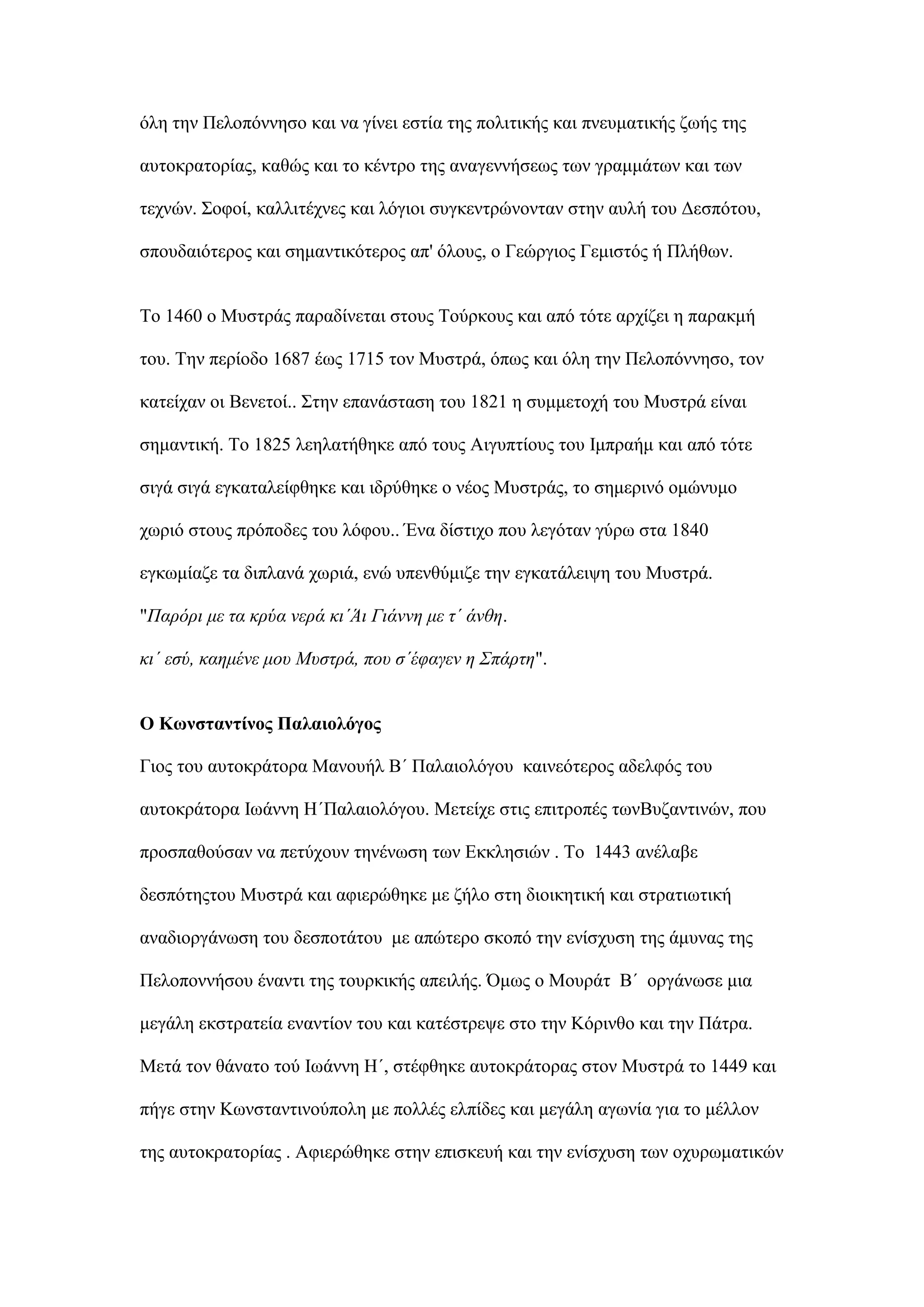 όλη την Πελοπόννησο και να γίνει εστία της πολιτικής και πνευματικής ζωής της αυτοκρατορίας, καθώς και το κέντρο της αναγεννήσεως των γραμμάτων και των τεχνών. Σοφοί, καλλιτέχνες και λόγιοι συγκεντρώνονταν στην αυλή του Δεσπότου, σπουδαιότερος και σημαντικότερος απ' όλους, ο Γεώργιος Γεμιστός ή Πλήθων.

Το 1460 ο Μυστράς παραδίνεται στους Τούρκους και από τότε αρχίζει η παρακμή του. Την περίοδο 1687 έως 1715 τον Μυστρά, όπως και όλη την Πελοπόννησο, τον κατείχαν οι Βενετοί.. Στην επανάσταση του 1821 η συμμετοχή του Μυστρά είναι σημαντική. Το 1825 λεηλατήθηκε από τους Αιγυπτίους του Ιμπραήμ και από τότε σιγά σιγά εγκαταλείφθηκε και ιδρύθηκε ο νέος Μυστράς, το σημερινό ομώνυμο χωριό στους πρόποδες του λόφου.. Ένα δίστιχο που λεγόταν γύρω στα 1840 εγκωμίαζε τα διπλανά χωριά, ενώ υπενθύμιζε την εγκατάλειψη του Μυστρά.
"Παρόρι με τα κρύα νερά κι΄Άι Γιάννη με τ΄ άνθη.
κι΄ εσύ, καημένε μου Μυστρά, που σ΄έφαγεν η Σπάρτη".

Ο Κωνσταντίνος Παλαιολόγος
Γιος του αυτοκράτορα Μανουήλ Β΄ Παλαιολόγου καινεότερος αδελφός του αυτοκράτορα Ιωάννη Η΄Παλαιολόγου. Μετείχε στις επιτροπές τωνΒυζαντινών, που προσπαθούσαν να πετύχουν τηνένωση των Εκκλησιών . Το 1443 ανέλαβε δεσπότηςτου Μυστρά και αφιερώθηκε με ζήλο στη διοικητική και στρατιωτική αναδιοργάνωση του δεσποτάτου με απώτερο σκοπό την ενίσχυση της άμυνας της Πελοποννήσου έναντι της τουρκικής απειλής. Όμως ο Μουράτ Β΄ οργάνωσε μια μεγάλη εκστρατεία εναντίον του και κατέστρεψε στο την Κόρινθο και την Πάτρα. Μετά τον θάνατο τού Ιωάννη Η΄, στέφθηκε αυτοκράτορας στον Μυστρά το 1449 και πήγε στην Κωνσταντινούπολη με πολλές ελπίδες και μεγάλη αγωνία για το μέλλον της αυτοκρατορίας . Αφιερώθηκε στην επισκευή και την ενίσχυση των οχυρωματικών